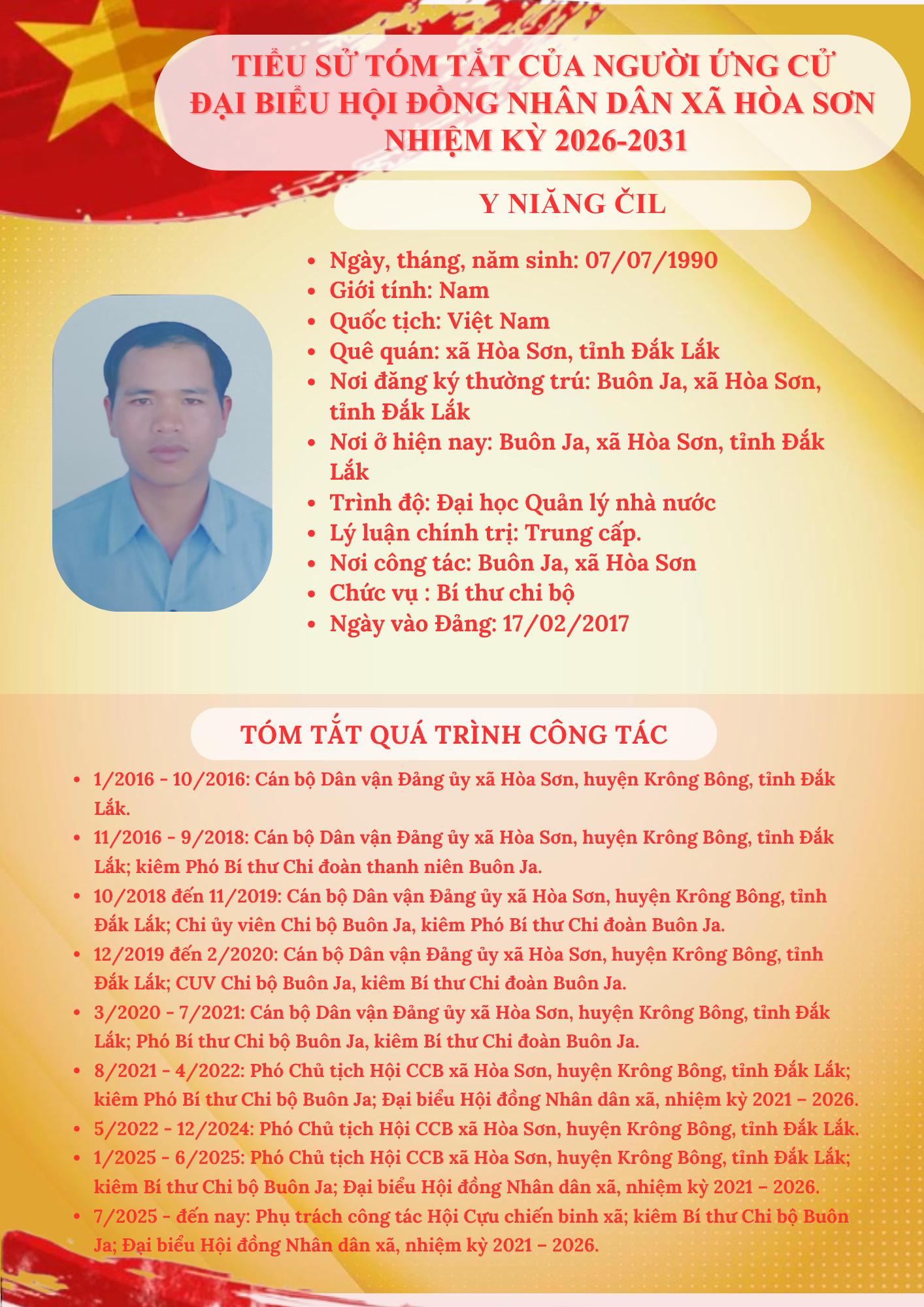 TIỂU SỬ TÓM TẮT CỦA NGƯỜI ỨNG CỬ ĐẠI BIỂU HỘI ĐỒNG NHÂN DÂN XÃ HÒA SƠN NHIỆM KỲ 2026-2031

Y NIĂNG ČIL

- Ngày, tháng, năm sinh: 07/07/1990
- Giới tính: Nam
- Quốc tịch: Việt Nam
- Quê quán: xã Hòa Sơn, tỉnh Đắk Lắk
- Nơi đăng ký thường trú: Buôn Ja, xã Hòa Sơn, tỉnh Đắk Lắk
- Nơi ở hiện nay: Buôn Ja, xã Hòa Sơn, tỉnh Đắk Lắk
- Trình độ: Đại học Quản lý nhà nước
- Lý luận chính trị: Trung cấp.
- Nơi công tác: Buôn Ja, xã Hòa Sơn
- Chức vụ : Bí thư chi bộ
- Ngày vào Đảng: 17/02/2017

TÓM TẮT QUÁ TRÌNH CÔNG TÁC

- 1/2016 - 10/2016: Cán bộ Dân vận Đảng ủy xã Hòa Sơn, huyện Krông Bông, tỉnh Đắk Lắk.
- 11/2016 - 9/2018: Cán bộ Dân vận Đảng ủy xã Hòa Sơn, huyện Krông Bông, tỉnh Đắk Lắk; kiêm Phó Bí thư Chi đoàn thanh niên Buôn Ja.
- 10/2018 đến 11/2019: Cán bộ Dân vận Đảng ủy xã Hòa Sơn, huyện Krông Bông, tỉnh Đắk Lắk; Chi ủy viên Chi bộ Buôn Ja, kiêm Phó Bí thư Chi đoàn Buôn Ja.
- 12/2019 đến 2/2020: Cán bộ Dân vận Đảng ủy xã Hòa Sơn, huyện Krông Bông, tỉnh Đắk Lắk; CUV Chi bộ Buôn Ja, kiêm Bí thư Chi đoàn Buôn Ja.
- 3/2020 - 7/2021: Cán bộ Dân vận Đảng ủy xã Hòa Sơn, huyện Krông Bông, tỉnh Đắk Lắk; Phó Bí thư Chi bộ Buôn Ja, kiêm Bí thư Chi đoàn Buôn Ja.
- 8/2021 - 4/2022: Phó Chủ tịch Hội CCB xã Hòa Sơn, huyện Krông Bông, tỉnh Đắk Lắk; kiêm Phó Bí thư Chi bộ Buôn Ja; Đại biểu Hội đồng Nhân dân xã, nhiệm kỳ 2021 – 2026.
- 5/2022 - 12/2024: Phó Chủ tịch Hội CCB xã Hòa Sơn, huyện Krông Bông, tỉnh Đắk Lắk.
- 1/2025 - 6/2025: Phó Chủ tịch Hội CCB xã Hòa Sơn, huyện Krông Bông, tỉnh Đắk Lắk; kiêm Bí thư Chi bộ Buôn Ja; Đại biểu Hội đồng Nhân dân xã, nhiệm kỳ 2021 – 2026.
- 7/2025 - đến nay: Phụ trách công tác Hội Cựu chiến binh xã; kiêm Bí thư Chi bộ Buôn Ja; Đại biểu Hội đồng Nhân dân xã, nhiệm kỳ 2021 – 2026.